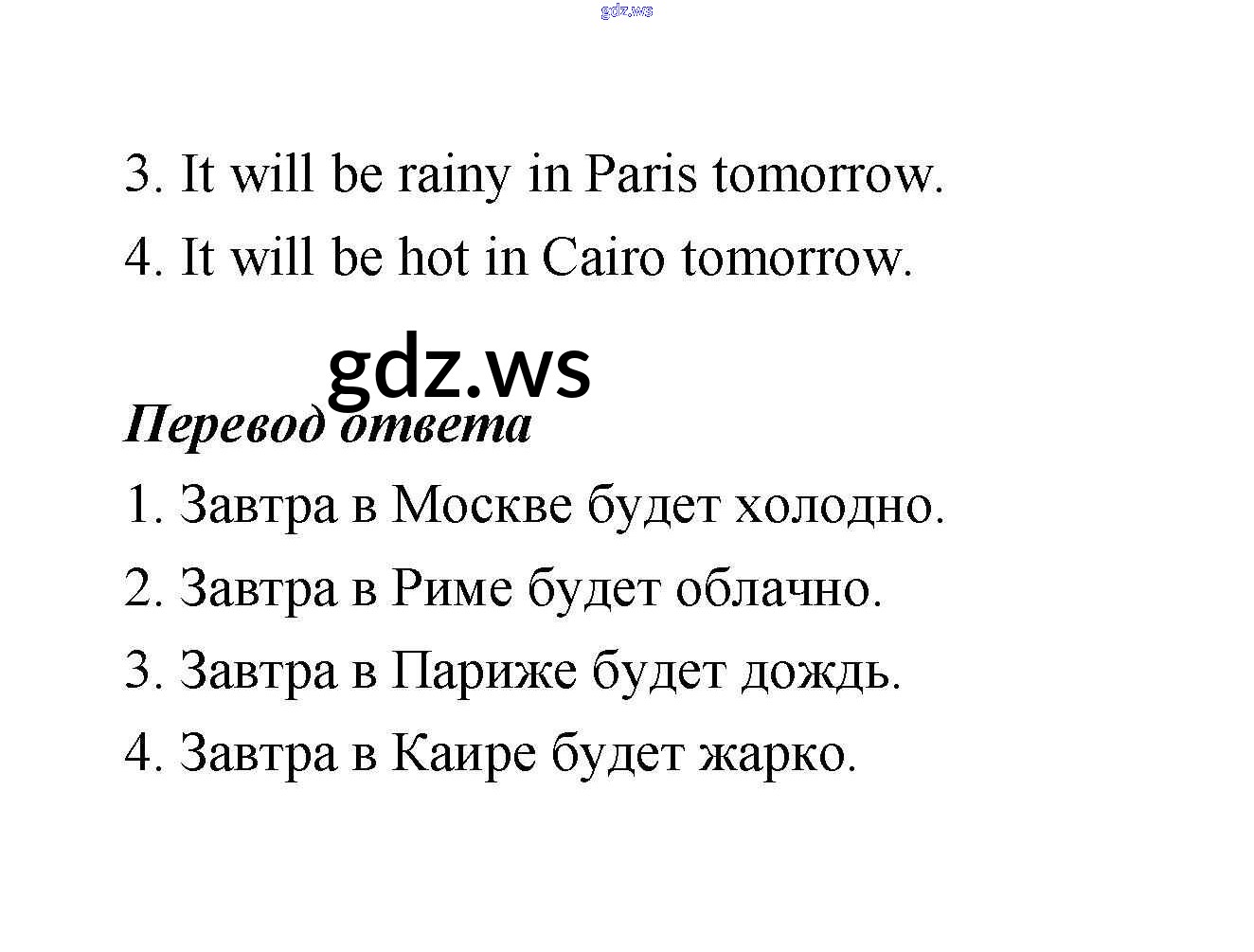 3. It will be rainy in Paris tomorrow.

4. It will be hot in Cairo tomorrow.

Перевод ответа

1. Завтра в Москве будет холодно.

2. Завтра в Риме будет облачно.

3. Завтра в Париже будет дождь.

4. Завтра в Каире будет жарко.

gdz.ws